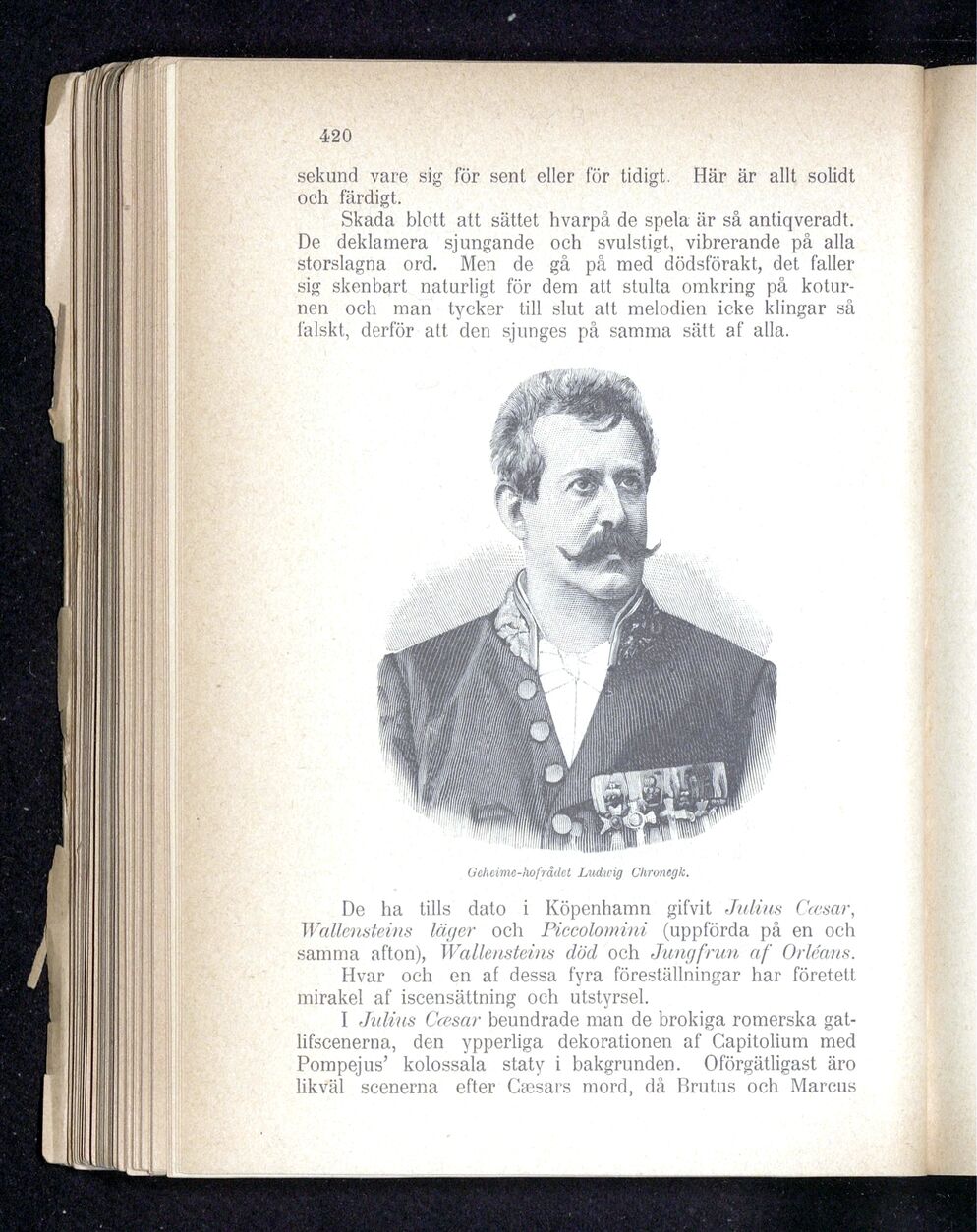 420

sekund vare sig för sent eller för tidigt. Här är allt solidt och färdigt.

Skada blott att sättet hvarpå de spela är så antiqveradt. De deklamera sjungande och svulstigt, vibrerande på alla storslagna ord. Men de gå på med dödsförakt, det faller sig skenbart naturligt för dem att stulta omkring på koturnen och man tycker till slut att melodien icke klingar så falskt, derför att den sjunges på samma sätt af alla.

Geheime-hofrådet Ludwig Chronegk.

De ha tills dato i Köpenhamn gifvit Julius Cæsar, Wallensteins läger och Piccolomini (uppförda på en och samma afton), Wallensteins död och Jungfrun af Orléans.

Hvar och en af dessa fyra föreställningar har företett mirakel af iscensättning och utstyrsel.

I Julius Cæsar beundrade man de brokiga romerska gatlifscenerna, den ypperliga dekorationen af Capitolium med Pompejus' kolossala staty i bakgrunden. Oförgätligast äro likväl scenerna efter Cæsars mord, då Brutus och Marcus